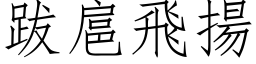 跋扈飛揚